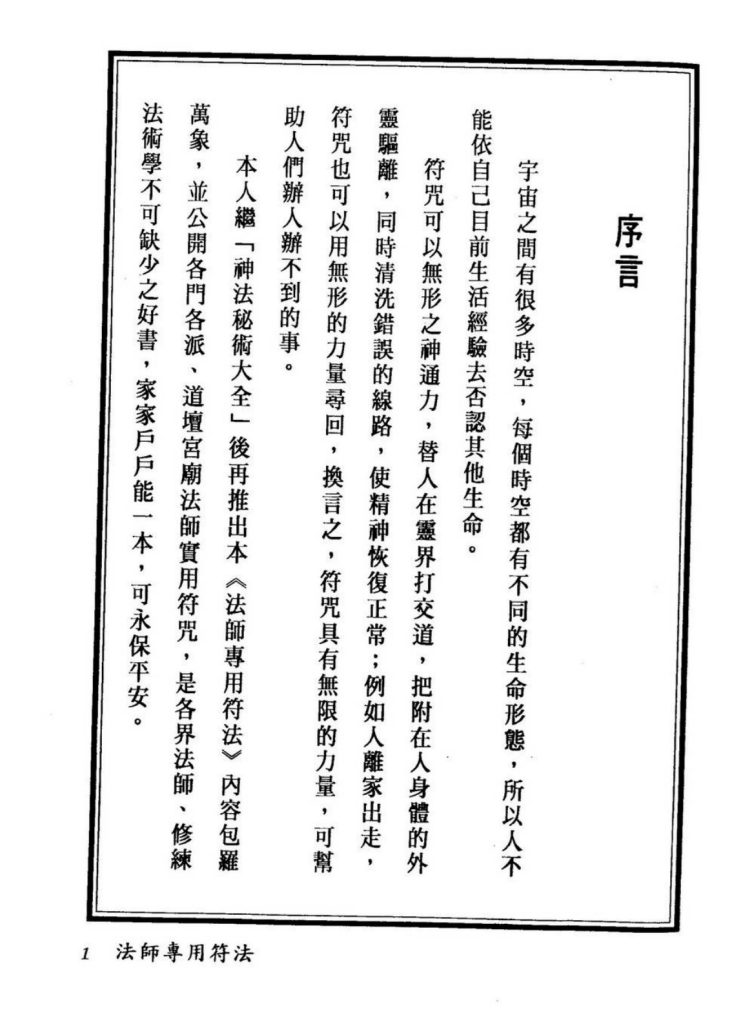 序言

宇宙之間有很多時空，每個時空都有不同的生命形態，所以人不能依自己目前生活經驗去否認其他生命。

符咒可以無形之神通力，替人在靈界打交道，把附在人身體的外靈驅離，同時清洗錯誤的線路，使精神恢復正常；例如人離家出走，符咒也可以用無形的力量尋回，換言之，符咒具有無限的力量，可幫助人們辦人辦不到的事。

本人繼「神法秘術大全」後再推出本《法師專用符法》內容包羅萬象，並公開各門各派、道壇宮廟法師實用符咒，是各界法師、修練法術學不可缺少之好書，家家戶戶能一本，可永保平安。

1 法師專用符法